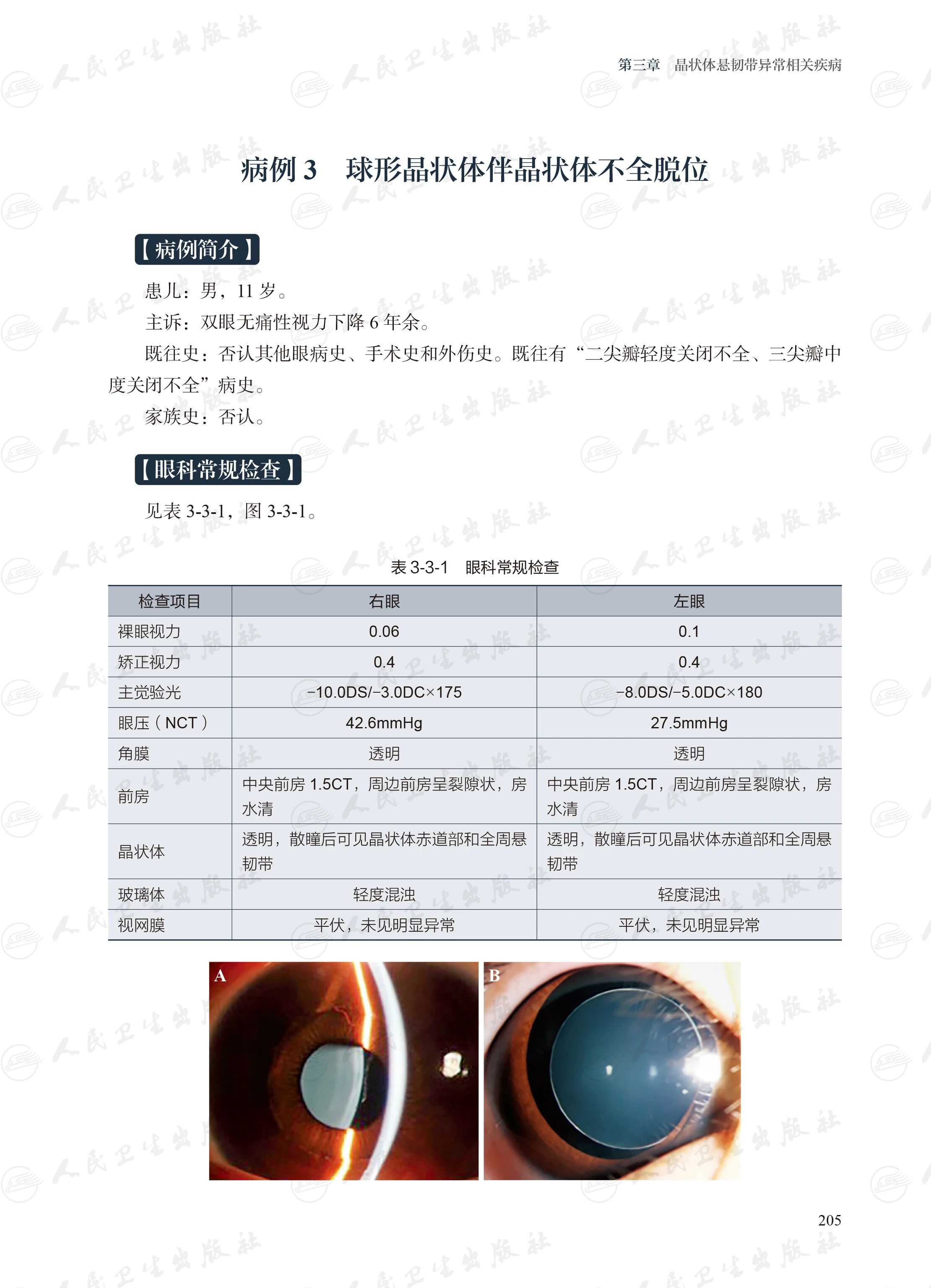 第三章 晶状体悬韧带异常相关疾病

病例3 球形晶状体伴晶状体不全脱位

【病例简介】

患儿：男，11岁。

主诉：双眼无痛性视力下降6年余。

既往史：否认其他眼病史、手术史和外伤史。既往有“二尖瓣轻度关闭不全、三尖瓣中度关闭不全”病史。

家族史：否认。

【眼科常规检查】

见表3-3-1，图3-3-1。

表3-3-1 眼科常规检查

| 检查项目 | 右眼 | 左眼 |
|---|---|---|
| 裸眼视力 | 0.06 | 0.1 |
| 矫正视力 | 0.4 | 0.4 |
| 主觉验光 | −10.0DS/−3.0DC×175 | −8.0DS/−5.0DC×180 |
| 眼压（NCT） | 42.6mmHg | 27.5mmHg |
| 角膜 | 透明 | 透明 |
| 前房 | 中央前房1.5CT，周边前房呈裂隙状，房水清 | 中央前房1.5CT，周边前房呈裂隙状，房水清 |
| 晶状体 | 透明，散瞳后可见晶状体赤道部和全周悬韧带 | 透明，散瞳后可见晶状体赤道部和全周悬韧带 |
| 玻璃体 | 轻度混浊 | 轻度混浊 |
| 视网膜 | 平伏，未见明显异常 | 平伏，未见明显异常 |

A

B

205

人民卫生出版社